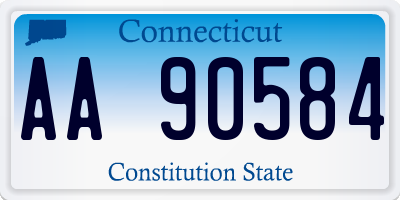 Connecticut

AA 90584

Constitution State